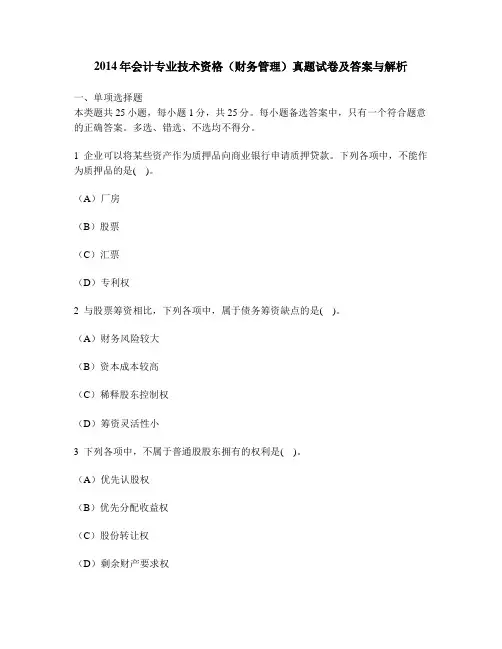 2014年会计专业技术资格（财务管理）真题试卷及答案与解析

一、单项选择题
本类题共25小题，每小题1分，共25分。每小题备选答案中，只有一个符合题意的正确答案。多选、错选、不选均不得分。

1 企业可以将某些资产作为质押品向商业银行申请质押贷款。下列各项中，不能作为质押品的是( )。

（A）厂房

（B）股票

（C）汇票

（D）专利权

2 与股票筹资相比，下列各项中，属于债务筹资缺点的是( )。

（A）财务风险较大

（B）资本成本较高

（C）稀释股东控制权

（D）筹资灵活性小

3 下列各项中，不属于普通股股东拥有的权利是( )。

（A）优先认股权

（B）优先分配收益权

（C）股份转让权

（D）剩余财产要求权